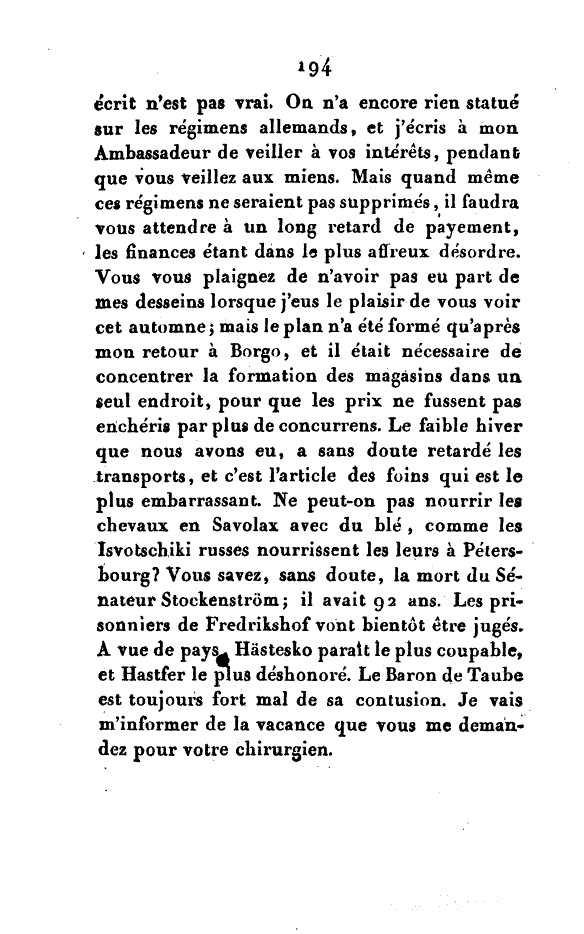 194

écrit n'est pas vrai. On n'a encore rien statué sur les régimens allemands, et j'écris à mon Ambassadeur de veiller à vos intérêts, pendant que vous veillez aux miens. Mais quand même ces régimens ne seraient pas supprimés, il faudra vous attendre à un long retard de payement, les finances étant dans le plus affreux désordre. Vous vous plaignez de n'avoir pas eu part de mes desseins lorsque j'eus le plaisir de vous voir cet automne; mais le plan n'a été formé qu'après mon retour à Borgo, et il était nécessaire de concentrer la formation des magasins dans un seul endroit, pour que les prix ne fussent pas enchéris par plus de concurrens. Le faible hiver que nous avons eu, a sans doute retardé les transports, et c'est l'article des foins qui est le plus embarrassant. Ne peut-on pas nourrir les chevaux en Savolax avec du blé, comme les Isvotschiki russes nourrissent les leurs à Pétersbourg? Vous savez, sans doute, la mort du Sénateur Stockenström; il avait 92 ans. Les prisonniers de Fredrikshof vont bientôt être jugés. A vue de pays, Hästesko paraît le plus coupable, et Hastfer le plus déshonoré. Le Baron de Taube est toujours fort mal de sa contusion. Je vais m'informer de la vacance que vous me demandez pour votre chirurgien.